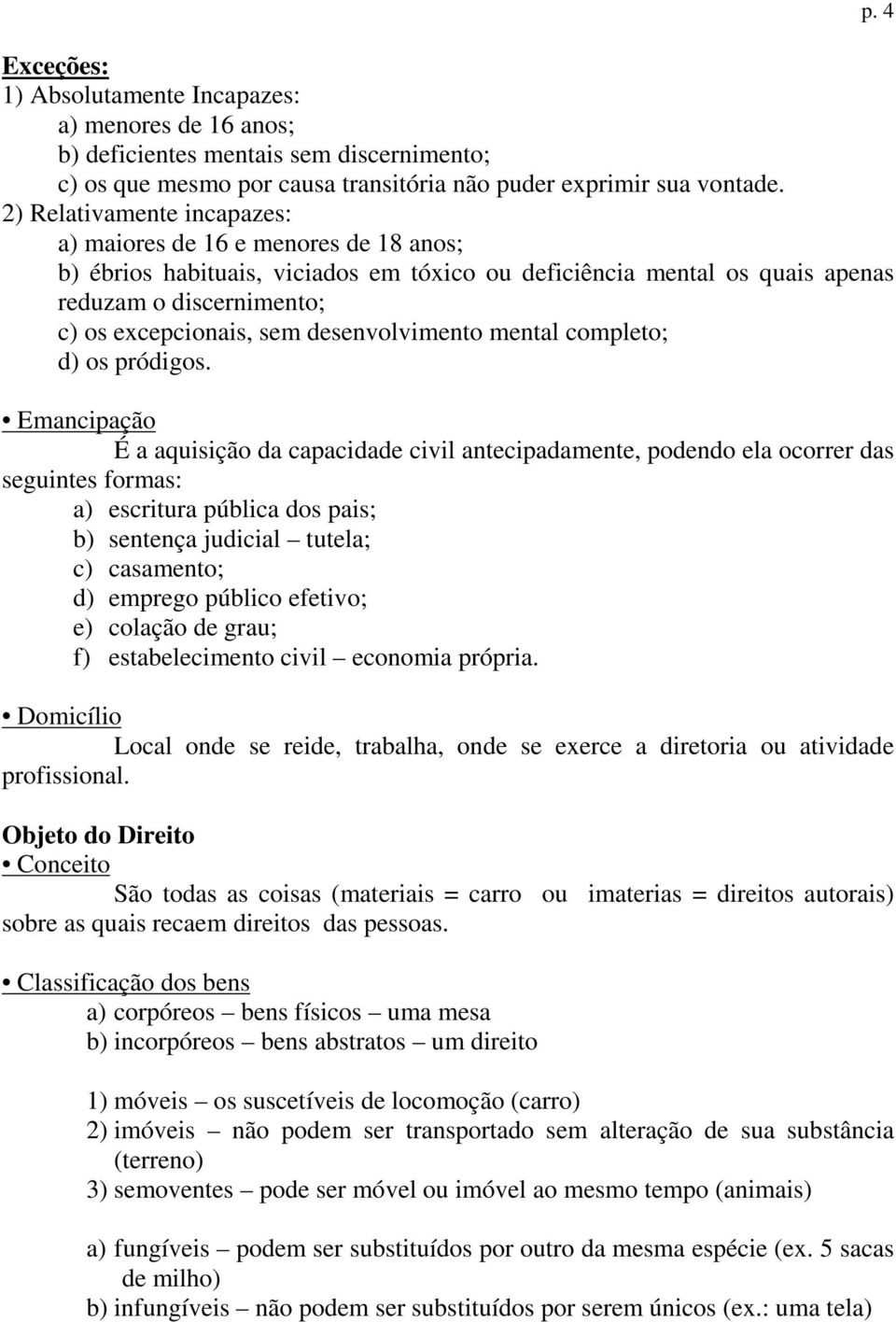 p. 4

Exceções:
1) Absolutamente Incapazes:
a) menores de 16 anos;
b) deficientes mentais sem discernimento;
c) os que mesmo por causa transitória não puder exprimir sua vontade.
2) Relativamente incapazes:
a) maiores de 16 e menores de 18 anos;
b) ébrios habituais, viciados em tóxico ou deficiência mental os quais apenas reduzam o discernimento;
c) os excepcionais, sem desenvolvimento mental completo;
d) os pródigos.

• Emancipação
É a aquisição da capacidade civil antecipadamente, podendo ela ocorrer das seguintes formas:
a) escritura pública dos pais;
b) sentença judicial – tutela;
c) casamento;
d) emprego público efetivo;
e) colação de grau;
f) estabelecimento civil – economia própria.

• Domicílio
Local onde se reide, trabalha, onde se exerce a diretoria ou atividade profissional.

Objeto do Direito
• Conceito
São todas as coisas (materiais = carro ou imaterias = direitos autorais) sobre as quais recaem direitos das pessoas.

• Classificação dos bens
a) corpóreos – bens físicos – uma mesa
b) incorpóreos – bens abstratos – um direito

1) móveis – os suscetíveis de locomoção (carro)
2) imóveis – não podem ser transportado sem alteração de sua substância (terreno)
3) semoventes – pode ser móvel ou imóvel ao mesmo tempo (animais)

a) fungíveis – podem ser substituídos por outro da mesma espécie (ex. 5 sacas de milho)
b) infungíveis – não podem ser substituídos por serem únicos (ex.: uma tela)